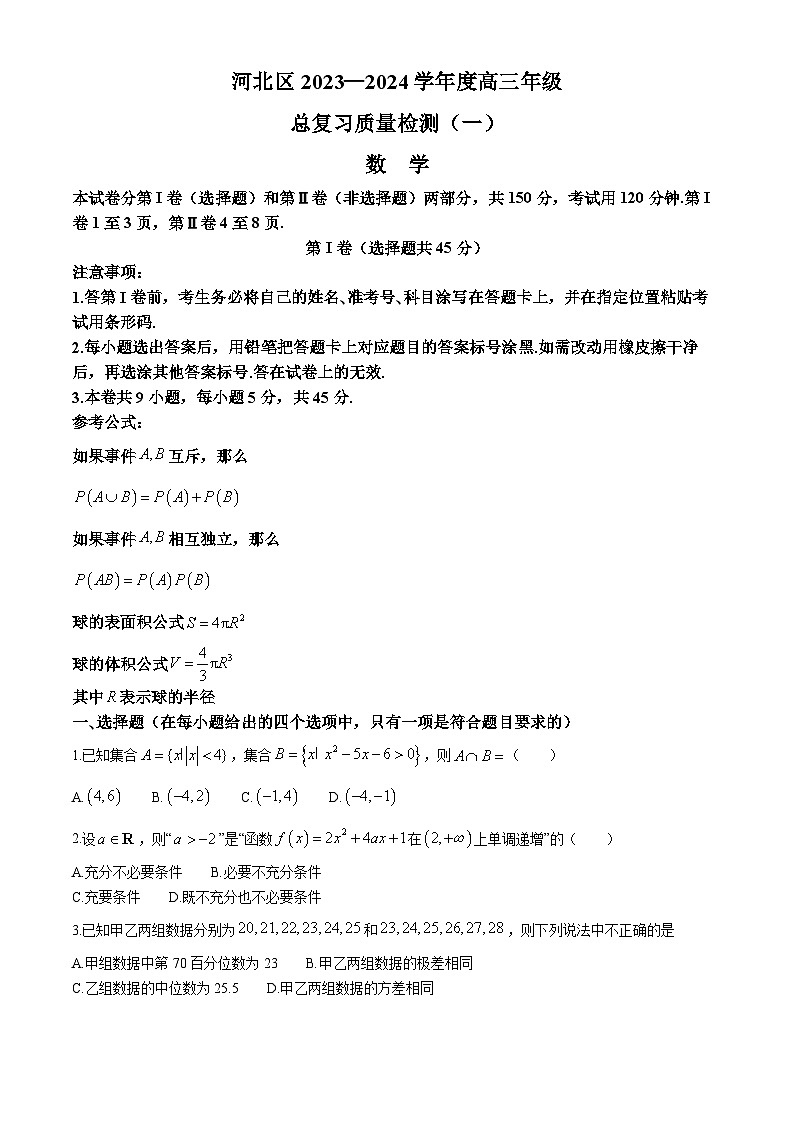 河北区 2023—2024 学年度高三年级

总复习质量检测（一）

数　学

本试卷分第Ⅰ卷（选择题）和第Ⅱ卷（非选择题）两部分，共 150 分，考试用 120 分钟.第Ⅰ卷 1 至 3 页，第Ⅱ卷 4 至 8 页.

第Ⅰ卷（选择题共 45 分）

注意事项：

1.答第Ⅰ卷前，考生务必将自己的姓名、准考号、科目涂写在答题卡上，并在指定位置粘贴考试用条形码.

2.每小题选出答案后，用铅笔把答题卡上对应题目的答案标号涂黑.如需改动用橡皮擦干净后，再选涂其他答案标号.答在试卷上的无效.

3.本卷共 9 小题，每小题 5 分，共 45 分.

参考公式：

如果事件 $A,B$ 互斥，那么

$P(A\cup B)=P(A)+P(B)$

如果事件 $A,B$ 相互独立，那么

$P(AB)=P(A)P(B)$

球的表面积公式 $S=4\pi R^2$

球的体积公式 $V=\frac{4}{3}\pi R^3$

其中 $R$ 表示球的半径

一、选择题（在每小题给出的四个选项中，只有一项是符合题目要求的）

1.已知集合 $A=\{x||x|<4\}$，集合 $B=\{x|\ x^2-5x-6>0\}$，则 $A\cap B=$（　　）

A. $(4,6)$　B. $(-4,2)$　C. $(-1,4)$　D. $(-4,-1)$

2.设 $a\in\mathbf{R}$，则“$a>-2$”是“函数 $f(x)=2x^2+4ax+1$ 在 $(2,+\infty)$ 上单调递增”的（　　）

A.充分不必要条件　B.必要不充分条件

C.充要条件　D.既不充分也不必要条件

3.已知甲乙两组数据分别为 $20,21,22,23,24,25$ 和 $23,24,25,26,27,28$，则下列说法中不正确的是

A.甲组数据中第 70 百分位数为 23　B.甲乙两组数据的极差相同

C.乙组数据的中位数为 25.5　D.甲乙两组数据的方差相同